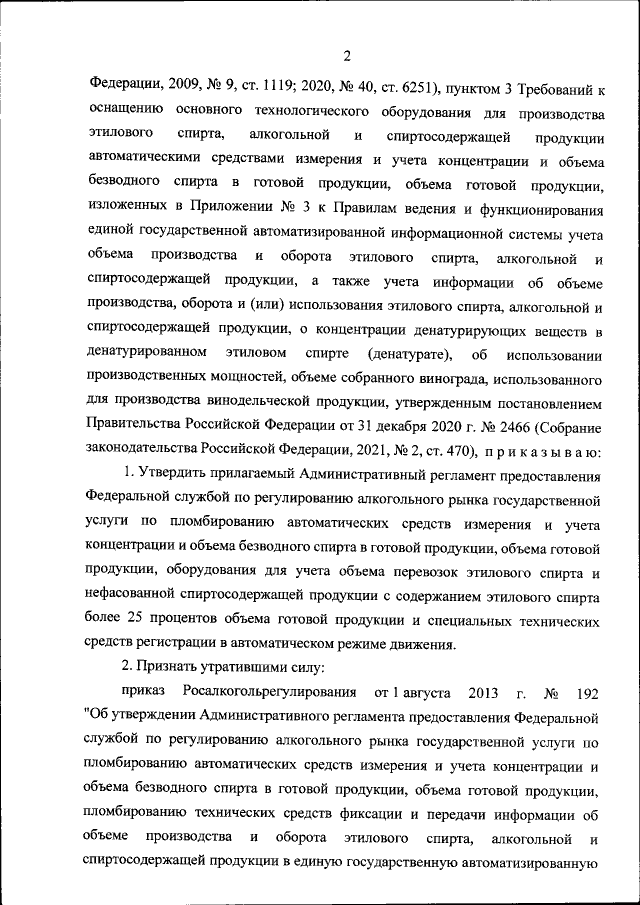 2

Федерации, 2009, № 9, ст. 1119; 2020, № 40, ст. 6251), пунктом 3 Требований к оснащению основного технологического оборудования для производства этилового спирта, алкогольной и спиртосодержащей продукции автоматическими средствами измерения и учета концентрации и объема безводного спирта в готовой продукции, объема готовой продукции, изложенных в Приложении № 3 к Правилам ведения и функционирования единой государственной автоматизированной информационной системы учета объема производства и оборота этилового спирта, алкогольной и спиртосодержащей продукции, а также учета информации об объеме производства, оборота и (или) использования этилового спирта, алкогольной и спиртосодержащей продукции, о концентрации денатурирующих веществ в денатурированном этиловом спирте (денатурате), об использовании производственных мощностей, объеме собранного винограда, использованного для производства винодельческой продукции, утвержденным постановлением Правительства Российской Федерации от 31 декабря 2020 г. № 2466 (Собрание законодательства Российской Федерации, 2021, № 2, ст. 470), п р и к а з ы в а ю:

1. Утвердить прилагаемый Административный регламент предоставления Федеральной службой по регулированию алкогольного рынка государственной услуги по пломбированию автоматических средств измерения и учета концентрации и объема безводного спирта в готовой продукции, объема готовой продукции, оборудования для учета объема перевозок этилового спирта и нефасованной спиртосодержащей продукции с содержанием этилового спирта более 25 процентов объема готовой продукции и специальных технических средств регистрации в автоматическом режиме движения.

2. Признать утратившими силу:

приказ Росалкогольрегулирования от 1 августа 2013 г. № 192 "Об утверждении Административного регламента предоставления Федеральной службой по регулированию алкогольного рынка государственной услуги по пломбированию автоматических средств измерения и учета концентрации и объема безводного спирта в готовой продукции, объема готовой продукции, пломбированию технических средств фиксации и передачи информации об объеме производства и оборота этилового спирта, алкогольной и спиртосодержащей продукции в единую государственную автоматизированную